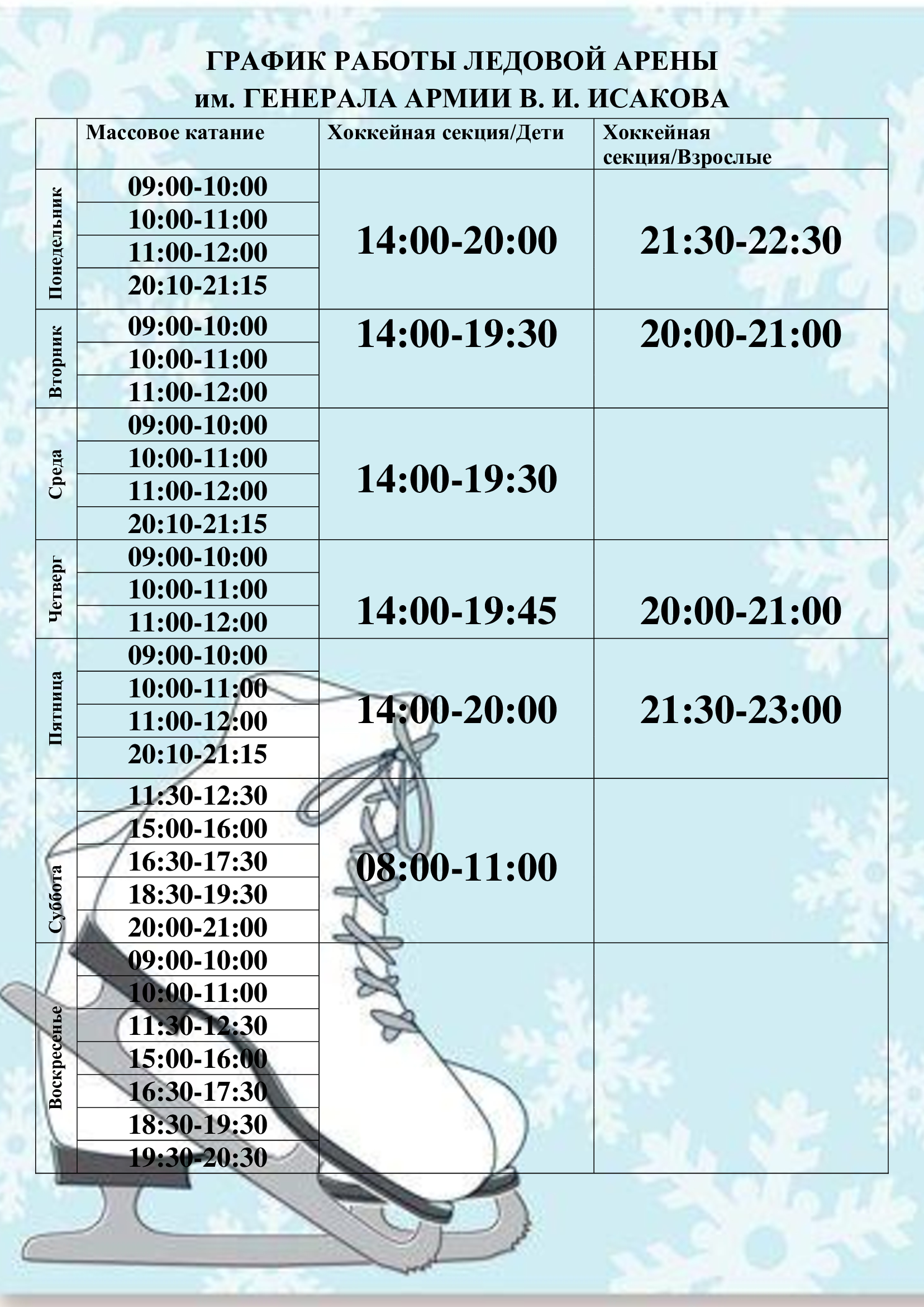 ГРАФИК РАБОТЫ ЛЕДОВОЙ АРЕНЫ
им. ГЕНЕРАЛА АРМИИ В. И. ИСАКОВА

|  | Массовое катание | Хоккейная секция/Дети | Хоккейная секция/Взрослые |
|---|---|---|---|
| Понедельник | 09:00-10:00 | 14:00-20:00 | 21:30-22:30 |
|  | 10:00-11:00 |  |  |
|  | 11:00-12:00 |  |  |
|  | 20:10-21:15 |  |  |
| Вторник | 09:00-10:00 | 14:00-19:30 | 20:00-21:00 |
|  | 10:00-11:00 |  |  |
|  | 11:00-12:00 |  |  |
| Среда | 09:00-10:00 | 14:00-19:30 |  |
|  | 10:00-11:00 |  |  |
|  | 11:00-12:00 |  |  |
|  | 20:10-21:15 |  |  |
| Четверг | 09:00-10:00 | 14:00-19:45 | 20:00-21:00 |
|  | 10:00-11:00 |  |  |
|  | 11:00-12:00 |  |  |
| Пятница | 09:00-10:00 | 14:00-20:00 | 21:30-23:00 |
|  | 10:00-11:00 |  |  |
|  | 11:00-12:00 |  |  |
|  | 20:10-21:15 |  |  |
| Суббота | 11:30-12:30 | 08:00-11:00 |  |
|  | 15:00-16:00 |  |  |
|  | 16:30-17:30 |  |  |
|  | 18:30-19:30 |  |  |
|  | 20:00-21:00 |  |  |
| Воскресенье | 09:00-10:00 |  |  |
|  | 10:00-11:00 |  |  |
|  | 11:30-12:30 |  |  |
|  | 15:00-16:00 |  |  |
|  | 16:30-17:30 |  |  |
|  | 18:30-19:30 |  |  |
|  | 19:30-20:30 |  |  |